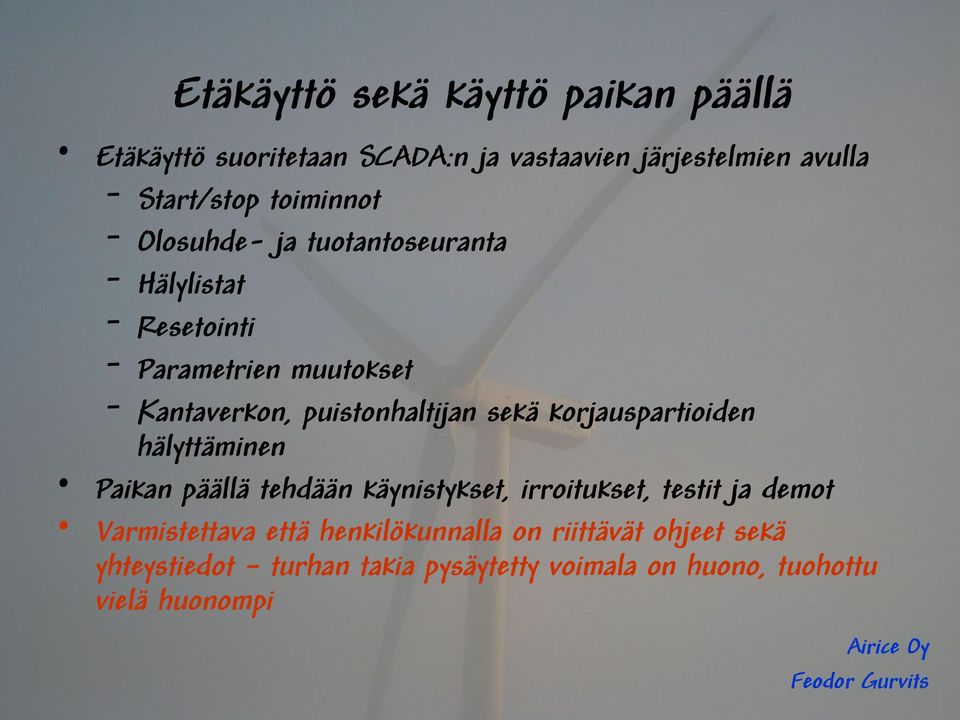 Etäkäyttö sekä käyttö paikan päällä

• Etäkäyttö suoritetaan SCADA:n ja vastaavien järjestelmien avulla
  – Start/stop toiminnot
  – Olosuhde- ja tuotantoseuranta
  – Hälylistat
  – Resetointi
  – Parametrien muutokset
  – Kantaverkon, puistonhaltijan sekä korjauspartioiden hälyttäminen
• Paikan päällä tehdään käynistykset, irroitukset, testit ja demot
• Varmistettava että henkilökunnalla on riittävät ohjeet sekä yhteystiedot – turhan takia pysäytetty voimala on huono, tuohottu vielä huonompi

Airice Oy
Feodor Gurvits